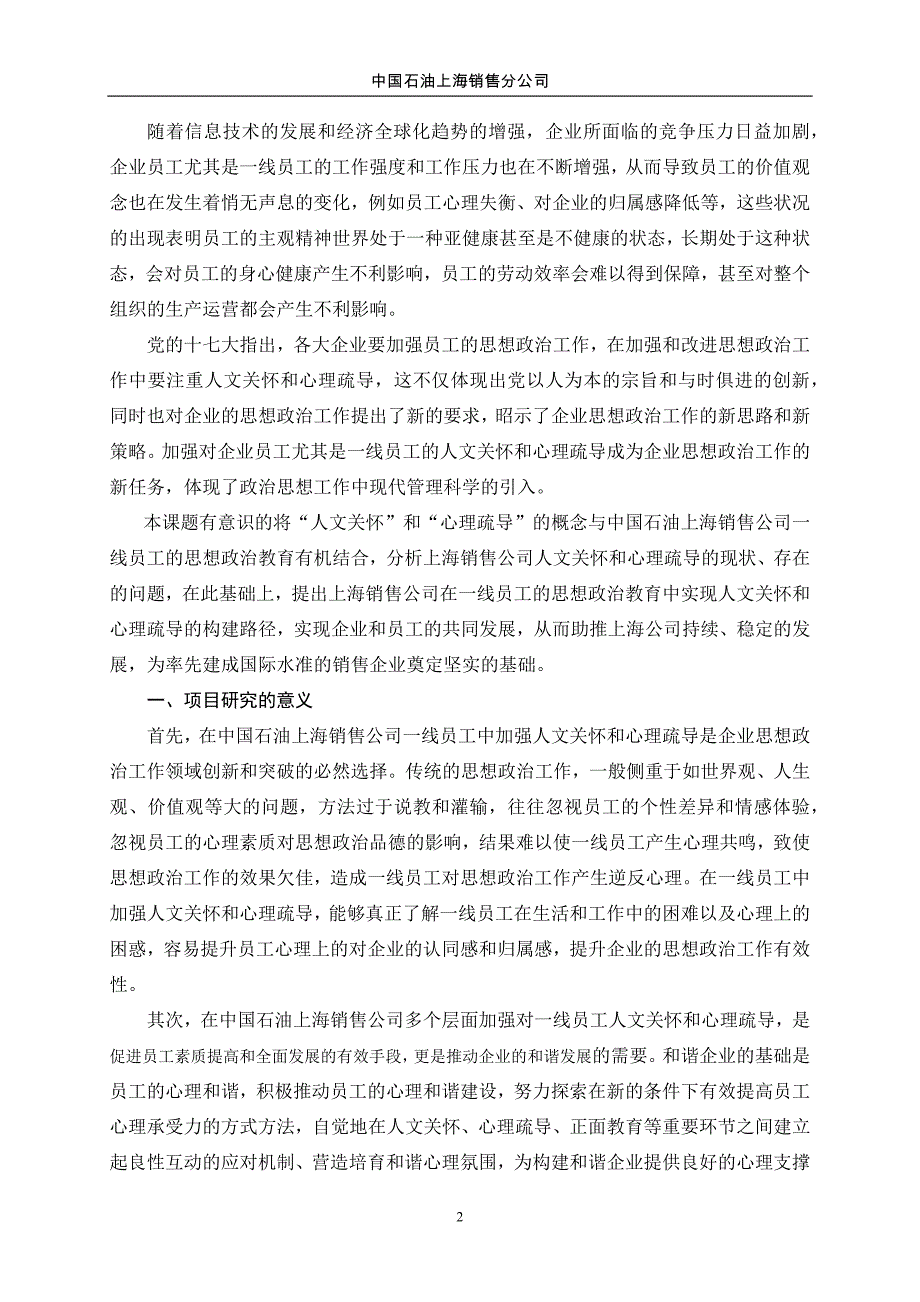 中国石油上海销售分公司

随着信息技术的发展和经济全球化趋势的增强，企业所面临的竞争压力日益加剧，企业员工尤其是一线员工的工作强度和工作压力也在不断增强，从而导致员工的价值观念也在发生着悄无声息的变化，例如员工心理失衡、对企业的归属感降低等，这些状况的出现表明员工的主观精神世界处于一种亚健康甚至是不健康的状态，长期处于这种状态，会对员工的身心健康产生不利影响，员工的劳动效率会难以得到保障，甚至对整个组织的生产运营都会产生不利影响。

党的十七大指出，各大企业要加强员工的思想政治工作，在加强和改进思想政治工作中要注重人文关怀和心理疏导，这不仅体现出党以人为本的宗旨和与时俱进的创新，同时也对企业的思想政治工作提出了新的要求，昭示了企业思想政治工作的新思路和新策略。加强对企业员工尤其是一线员工的人文关怀和心理疏导成为企业思想政治工作的新任务，体现了政治思想工作中现代管理科学的引入。

本课题有意识的将“人文关怀”和“心理疏导”的概念与中国石油上海销售公司一线员工的思想政治教育有机结合，分析上海销售公司人文关怀和心理疏导的现状、存在的问题，在此基础上，提出上海销售公司在一线员工的思想政治教育中实现人文关怀和心理疏导的构建路径，实现企业和员工的共同发展，从而助推上海公司持续、稳定的发展，为率先建成国际水准的销售企业奠定坚实的基础。

一、项目研究的意义

首先，在中国石油上海销售公司一线员工中加强人文关怀和心理疏导是企业思想政治工作领域创新和突破的必然选择。传统的思想政治工作，一般侧重于如世界观、人生观、价值观等大的问题，方法过于说教和灌输，往往忽视员工的个性差异和情感体验，忽视员工的心理素质对思想政治品德的影响，结果难以使一线员工产生心理共鸣，致使思想政治工作的效果欠佳，造成一线员工对思想政治工作产生逆反心理。在一线员工中加强人文关怀和心理疏导，能够真正了解一线员工在生活和工作中的困难以及心理上的困惑，容易提升员工心理上的对企业的认同感和归属感，提升企业的思想政治工作有效性。

其次，在中国石油上海销售公司多个层面加强对一线员工人文关怀和心理疏导，是促进员工素质提高和全面发展的有效手段，更是推动企业的和谐发展的需要。和谐企业的基础是员工的心理和谐，积极推动员工的心理和谐建设，努力探索在新的条件下有效提高员工心理承受力的方式方法，自觉地在人文关怀、心理疏导、正面教育等重要环节之间建立起良性互动的应对机制、营造培育和谐心理氛围，为构建和谐企业提供良好的心理支撑

2